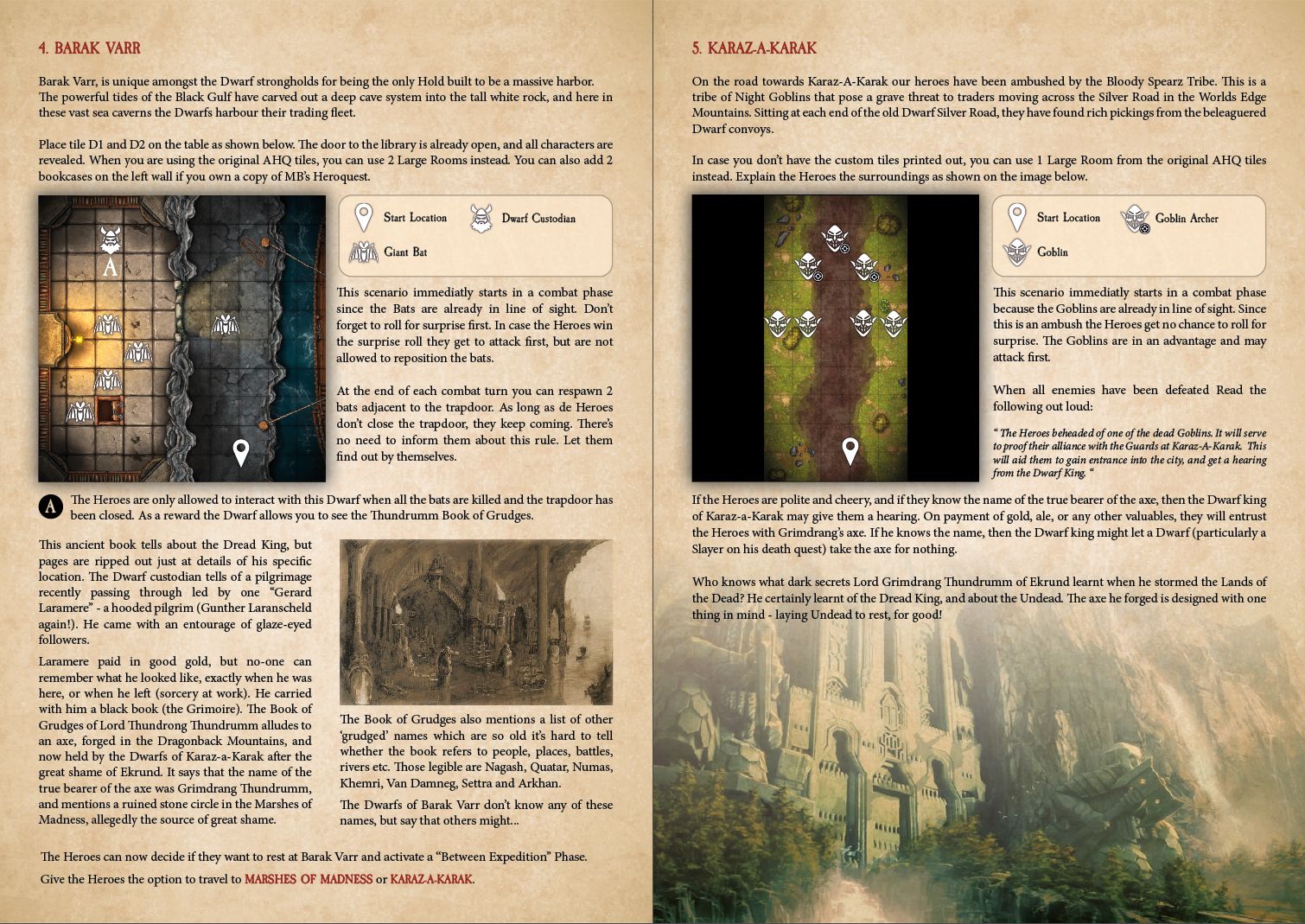 4. BARAK VARR

Barak Varr, is unique amongst the Dwarf strongholds for being the only Hold built to be a massive harbor. The powerful tides of the Black Gulf have carved out a deep cave system into the tall white rock, and here in these vast sea caverns the Dwarfs harbour their trading fleet.

Place tile D1 and D2 on the table as shown below. The door to the library is already open, and all characters are revealed. When you are using the original AHQ tiles, you can use 2 Large Rooms instead. You can also add 2 bookcases on the left wall if you own a copy of MB's Heroquest.

A

Start Location
Dwarf Custodian
Giant Bat

This scenario immediatly starts in a combat phase since the Bats are already in line of sight. Don't forget to roll for surprise first. In case the Heroes win the surprise roll they get to attack first, but are not allowed to reposition the bats.

At the end of each combat turn you can respawn 2 bats adjacent to the trapdoor. As long as de Heroes don't close the trapdoor, they keep coming. There's no need to inform them about this rule. Let them find out by themselves.

A The Heroes are only allowed to interact with this Dwarf when all the bats are killed and the trapdoor has been closed. As a reward the Dwarf allows you to see the Thundrumm Book of Grudges.

This ancient book tells about the Dread King, but pages are ripped out just at details of his specific location. The Dwarf custodian tells of a pilgrimage recently passing through led by one "Gerard Laramere" - a hooded pilgrim (Gunther Laranscheld again!). He came with an entourage of glaze-eyed followers.

Laramere paid in good gold, but no-one can remember what he looked like, exactly when he was here, or when he left (sorcery at work). He carried with him a black book (the Grimoire). The Book of Grudges of Lord Thundrong Thundrumm alludes to an axe, forged in the Dragonback Mountains, and now held by the Dwarfs of Karaz-a-Karak after the great shame of Ekrund. It says that the name of the true bearer of the axe was Grimdrang Thundrumm, and mentions a ruined stone circle in the Marshes of Madness, allegedly the source of great shame.

The Book of Grudges also mentions a list of other 'grudged' names which are so old it's hard to tell whether the book refers to people, places, battles, rivers etc. Those legible are Nagash, Quatar, Numas, Khemri, Van Damneg, Settra and Arkhan.

The Dwarfs of Barak Varr don't know any of these names, but say that others might...

The Heroes can now decide if they want to rest at Barak Varr and activate a "Between Expedition" Phase.

Give the Heroes the option to travel to MARSHES OF MADNESS or KARAZ-A-KARAK.

5. KARAZ-A-KARAK

On the road towards Karaz-A-Karak our heroes have been ambushed by the Bloody Spearz Tribe. This is a tribe of Night Goblins that pose a grave threat to traders moving across the Silver Road in the Worlds Edge Mountains. Sitting at each end of the old Dwarf Silver Road, they have found rich pickings from the beleaguered Dwarf convoys.

In case you don't have the custom tiles printed out, you can use 1 Large Room from the original AHQ tiles instead. Explain the Heroes the surroundings as shown on the image below.

Start Location
Goblin Archer
Goblin

This scenario immediatly starts in a combat phase because the Goblins are already in line of sight. Since this is an ambush the Heroes get no chance to roll for surprise. The Goblins are in an advantage and may attack first.

When all enemies have been defeated Read the following out loud:

" The Heroes beheaded of one of the dead Goblins. It will serve to proof their alliance with the Guards at Karaz-A-Karak. This will aid them to gain entrance into the city, and get a hearing from the Dwarf King. "

If the Heroes are polite and cheery, and if they know the name of the true bearer of the axe, then the Dwarf king of Karaz-a-Karak may give them a hearing. On payment of gold, ale, or any other valuables, they will entrust the Heroes with Grimdrang's axe. If he knows the name, then the Dwarf king might let a Dwarf (particularly a Slayer on his death quest) take the axe for nothing.

Who knows what dark secrets Lord Grimdrang Thundrumm of Ekrund learnt when he stormed the Lands of the Dead? He certainly learnt of the Dread King, and about the Undead. The axe he forged is designed with one thing in mind - laying Undead to rest, for good!